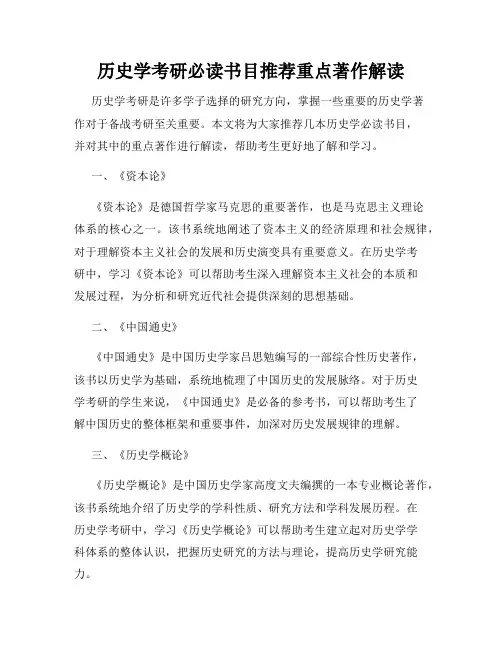 历史学考研必读书目推荐重点著作解读

历史学考研是许多学子选择的研究方向，掌握一些重要的历史学著作对于备战考研至关重要。本文将为大家推荐几本历史学必读书目，并对其中的重点著作进行解读，帮助考生更好地了解和学习。

一、《资本论》

《资本论》是德国哲学家马克思的重要著作，也是马克思主义理论体系的核心之一。该书系统地阐述了资本主义的经济原理和社会规律，对于理解资本主义社会的发展和历史演变具有重要意义。在历史学考研中，学习《资本论》可以帮助考生深入理解资本主义社会的本质和发展过程，为分析和研究近代社会提供深刻的思想基础。

二、《中国通史》

《中国通史》是中国历史学家吕思勉编写的一部综合性历史著作，该书以历史学为基础，系统地梳理了中国历史的发展脉络。对于历史学考研的学生来说，《中国通史》是必备的参考书，可以帮助考生了解中国历史的整体框架和重要事件，加深对历史发展规律的理解。

三、《历史学概论》

《历史学概论》是中国历史学家高度文夫编撰的一本专业概论著作，该书系统地介绍了历史学的学科性质、研究方法和学科发展历程。在历史学考研中，学习《历史学概论》可以帮助考生建立起对历史学学科体系的整体认识，把握历史研究的方法与理论，提高历史学研究能力。